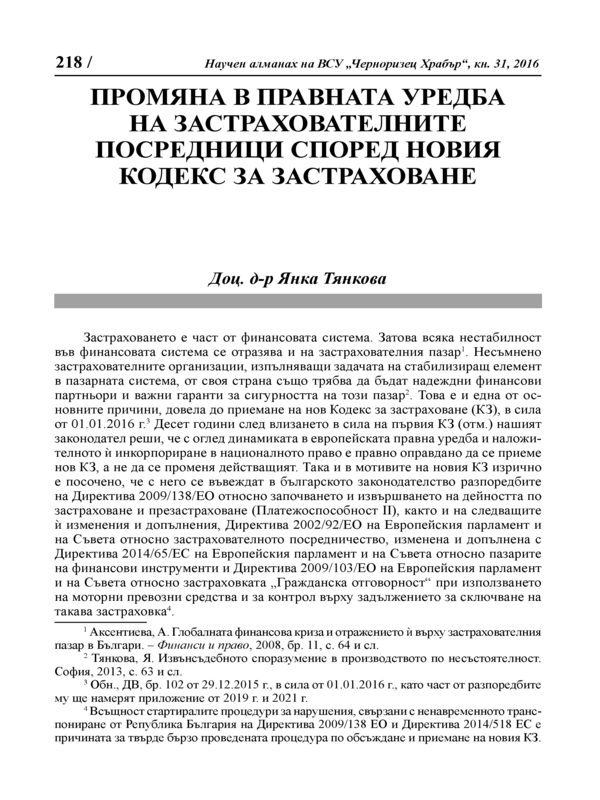 218 / Научен алманах на ВСУ „Черноризец Храбър“, кн. 31, 2016

ПРОМЯНА В ПРАВНАТА УРЕДБА НА ЗАСТРАХОВАТЕЛНИТЕ ПОСРЕДНИЦИ СПОРЕД НОВИЯ КОДЕКС ЗА ЗАСТРАХОВАНЕ

Доц. д-р Янка Тянкова

Застраховането е част от финансовата система. Затова всяка нестабилност във финансовата система се отразява и на застрахователния пазар$^1$. Несъмнено застрахователните организации, изпълняващи задачата на стабилизиращ елемент в пазарната система, от своя страна също трябва да бъдат надеждни финансови партньори и важни гаранти за сигурността на този пазар$^2$. Това е и една от основните причини, довела до приемане на нов Кодекс за застраховане (КЗ), в сила от 01.01.2016 г.$^3$ Десет години след влизането в сила на първия КЗ (отм.) нашият законодател реши, че с оглед динамиката в европейската правна уредба и наложителното ѝ инкорпориране в националното право е правно оправдано да се приеме нов КЗ, а не да се променя действащият. Така и в мотивите на новия КЗ изрично е посочено, че с него се въвеждат в българското законодателство разпоредбите на Директива 2009/138/ЕО относно започването и извършването на дейността по застраховане и презастраховане (Платежоспособност II), както и на следващите ѝ изменения и допълнения, Директива 2002/92/ЕО на Европейския парламент и на Съвета относно застрахователното посредничество, изменена и допълнена с Директива 2014/65/ЕС на Европейския парламент и на Съвета относно пазарите на финансови инструменти и Директива 2009/103/ЕО на Европейския парламент и на Съвета относно застраховката „Гражданска отговорност“ при използването на моторни превозни средства и за контрол върху задължението за сключване на такава застраховка$^4$.

$^1$ Аксентиева, А. Глобалната финансова криза и отражението ѝ върху застрахователния пазар в Българи. – Финанси и право, 2008, бр. 11, с. 64 и сл.

$^2$ Тянкова, Я. Извънсъдебното споразумение в производството по несъстоятелност. София, 2013, с. 63 и сл.

$^3$ Обн., ДВ, бр. 102 от 29.12.2015 г., в сила от 01.01.2016 г., като част от разпоредбите му ще намерят приложение от 2019 г. и 2021 г.

$^4$ Всъщност стартиралите процедури за нарушения, свързани с ненавременното транспониране от Република България на Директива 2009/138 ЕО и Директива 2014/518 ЕС е причината за твърде бързо проведената процедура по обсъждане и приемане на новия КЗ.